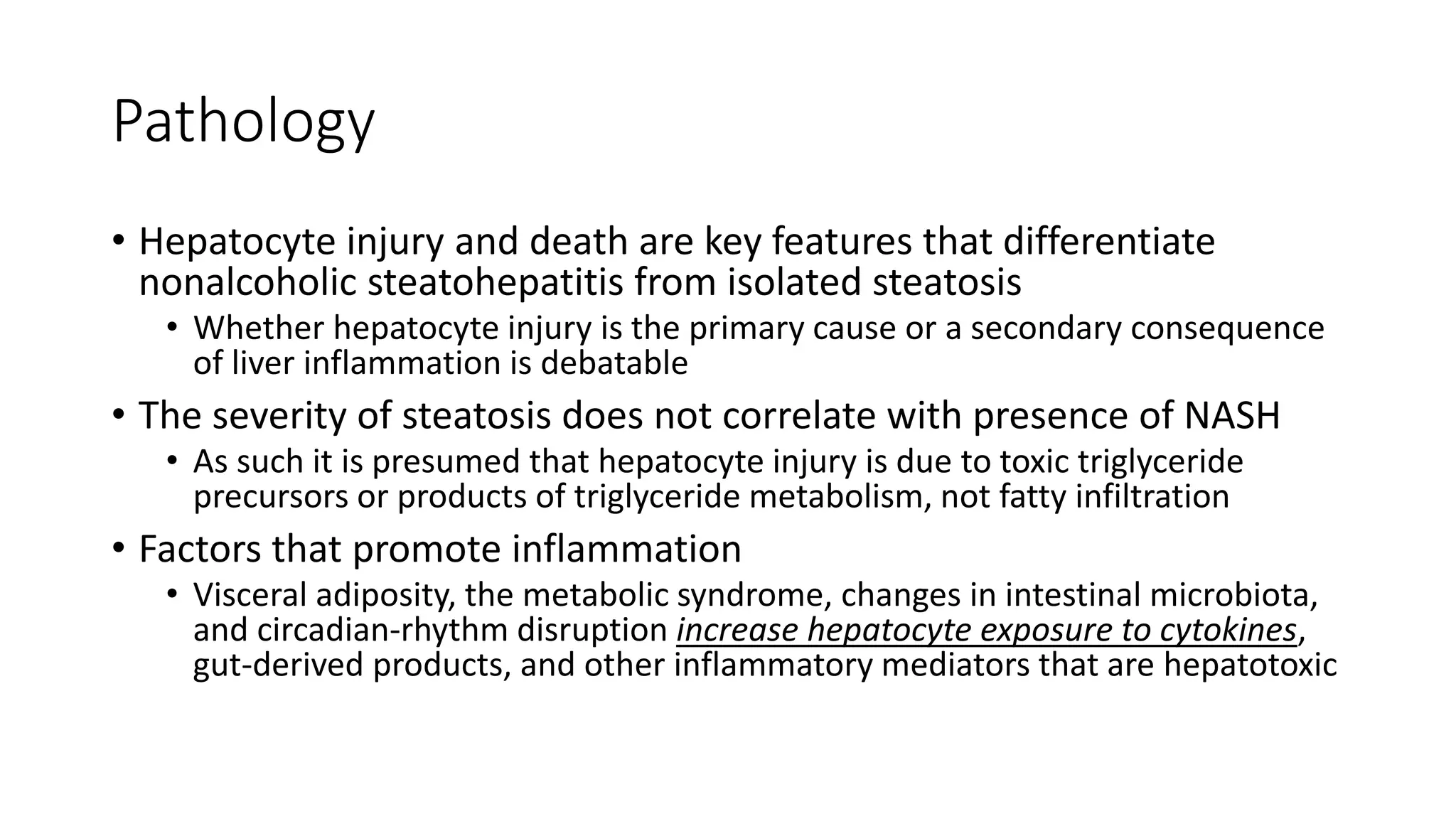 Pathology

• Hepatocyte injury and death are key features that differentiate nonalcoholic steatohepatitis from isolated steatosis
• Whether hepatocyte injury is the primary cause or a secondary consequence of liver inflammation is debatable
• The severity of steatosis does not correlate with presence of NASH
• As such it is presumed that hepatocyte injury is due to toxic triglyceride precursors or products of triglyceride metabolism, not fatty infiltration
• Factors that promote inflammation
• Visceral adiposity, the metabolic syndrome, changes in intestinal microbiota, and circadian-rhythm disruption increase hepatocyte exposure to cytokines, gut-derived products, and other inflammatory mediators that are hepatotoxic